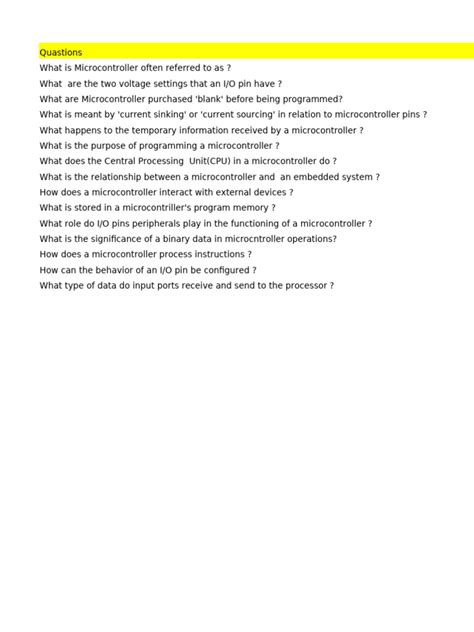 Quastions
What is Microcontroller often referred to as ?
What  are the two voltage settings that an I/O pin have ?
What are Microcontroller purchased 'blank' before being programmed?
What is meant by 'current sinking' or 'current sourcing' in relation to microcontroller pins ?
What happens to the temporary information received by a microcontroller ?
What is the purpose of programming a microcontroller ?
What does the Central Processing  Unit(CPU) in a microcontroller do ?
What is the relationship between a microcontroller and  an embedded system ?
How does a microcontroller interact with external devices ?
What is stored in a microcontriller's program memory ?
What role do I/O pins peripherals play in the functioning of a microcontroller ?
What is the significance of a binary data in microcntroller operations?
How does a microcontroller process instructions ?
How can the behavior of an I/O pin be configured ?
What type of data do input ports receive and send to the processor ?